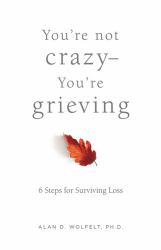 You're not crazy–
You're grieving

6 Steps for Surviving Loss

ALAN D. WOLFELT, PH.D.